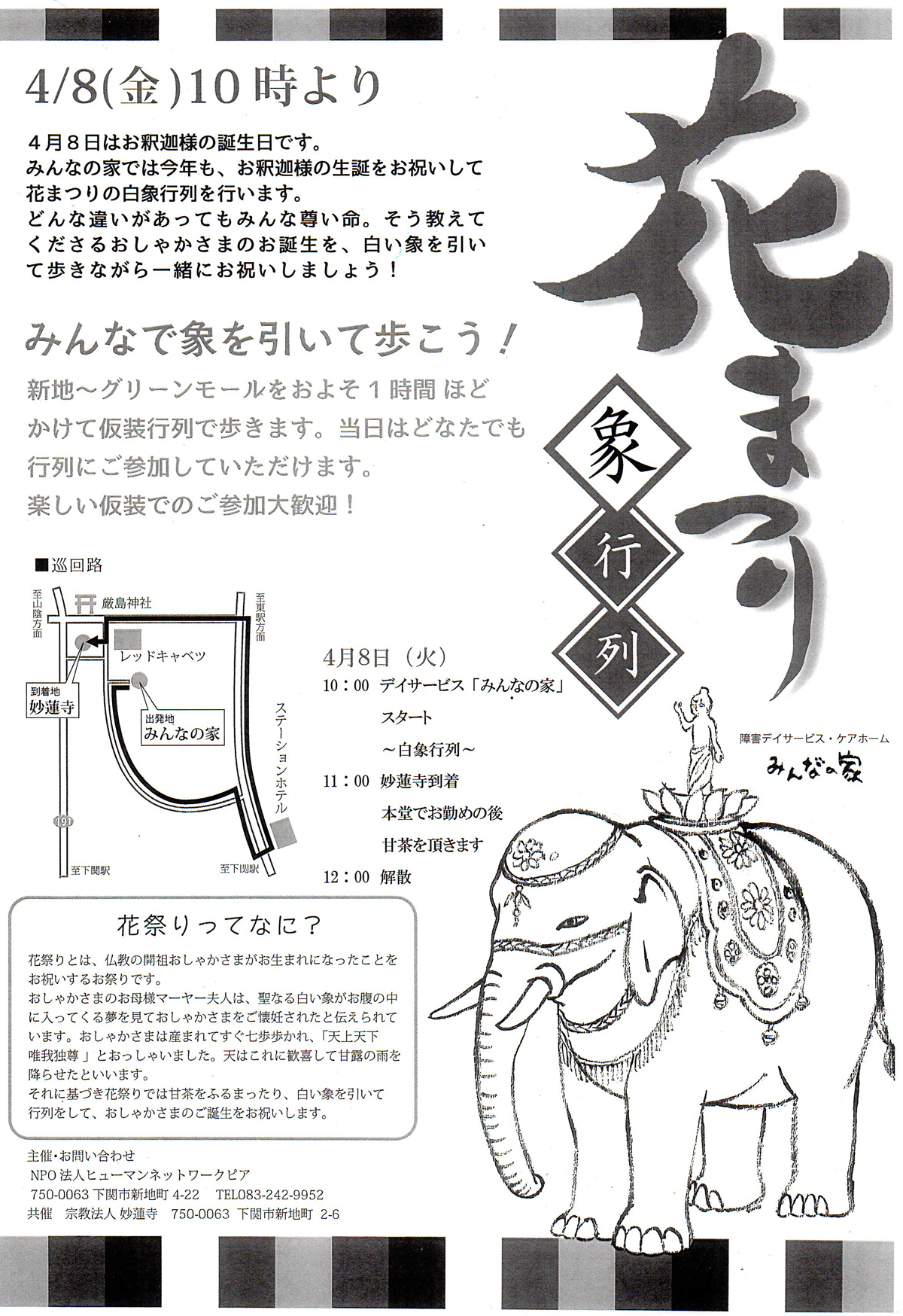 4/8(金)10時より

４月８日はお釈迦様の誕生日です。
みんなの家では今年も、お釈迦様の生誕をお祝いして花まつりの白象行列を行います。
どんな違いがあってもみんな尊い命。そう教えてくださるおしゃかさまのお誕生を、白い象を引いて歩きながら一緒にお祝いしましょう！

花まつり

象

行

列

みんなで象を引いて歩こう！

新地～グリーンモールをおよそ１時間ほどかけて仮装行列で歩きます。当日はどなたでも行列にご参加していただけます。
楽しい仮装でのご参加大歓迎！

■巡回路

至山陰方面

厳島神社

至東駅方面

レッドキャベツ

到着地
妙蓮寺

出発地
みんなの家

ステーションホテル

191

至下関駅

至下関駅

4月8日（火）
10：00 デイサービス「みんなの家」
スタート
～白象行列～
11：00 妙蓮寺到着
本堂でお勤めの後
甘茶を頂きます
12：00 解散

障害デイサービス・ケアホーム
みんなの家

花祭りってなに？

花祭りとは、仏教の開祖おしゃかさまがお生まれになったことをお祝いするお祭りです。
おしゃかさまのお母様マーヤー夫人は、聖なる白い象がお腹の中に入ってくる夢を見ておしゃかさまをご懐妊されたと伝えられています。おしゃかさまは産まれてすぐ七歩歩かれ、「天上天下唯我独尊」とおっしゃいました。天はこれに歓喜して甘露の雨を降らせたといいます。
それに基づき花祭りでは甘茶をふるまったり、白い象を引いて行列をして、おしゃかさまのご誕生をお祝いします。

主催・お問い合わせ
NPO法人ヒューマンネットワークピア
750-0063 下関市新地町 4-22　TEL083-242-9952
共催　宗教法人 妙蓮寺　750-0063 下関市新地町 2-6